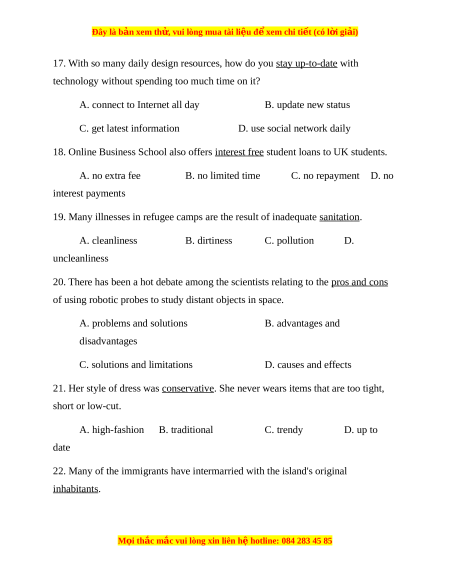 Đây là bản xem thử, vui lòng mua tài liệu để xem chi tiết (có lời giải)

17. With so many daily design resources, how do you stay up-to-date with technology without spending too much time on it?

A. connect to Internet all day
B. update new status
C. get latest information
D. use social network daily

18. Online Business School also offers interest free student loans to UK students.

A. no extra fee
B. no limited time
C. no repayment
D. no interest payments

19. Many illnesses in refugee camps are the result of inadequate sanitation.

A. cleanliness
B. dirtiness
C. pollution
D. uncleanliness

20. There has been a hot debate among the scientists relating to the pros and cons of using robotic probes to study distant objects in space.

A. problems and solutions
B. advantages and disadvantages
C. solutions and limitations
D. causes and effects

21. Her style of dress was conservative. She never wears items that are too tight, short or low-cut.

A. high-fashion
B. traditional
C. trendy
D. up to date

22. Many of the immigrants have intermarried with the island's original inhabitants.

Mọi thắc mắc vui lòng xin liên hệ hotline: 084 283 45 85